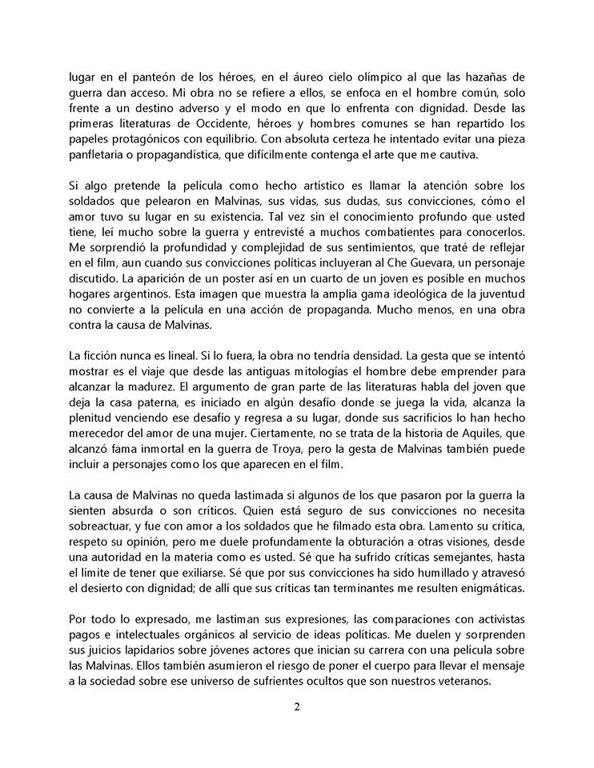 lugar en el panteón de los héroes, en el áureo cielo olímpico al que las hazañas de guerra dan acceso. Mi obra no se refiere a ellos, se enfoca en el hombre común, solo frente a un destino adverso y el modo en que lo enfrenta con dignidad. Desde las primeras literaturas de Occidente, héroes y hombres comunes se han repartido los papeles protagónicos con equilibrio. Con absoluta certeza he intentado evitar una pieza panfletaria o propagandística, que difícilmente contenga el arte que me cautiva.

Si algo pretende la película como hecho artístico es llamar la atención sobre los soldados que pelearon en Malvinas, sus vidas, sus dudas, sus convicciones, cómo el amor tuvo su lugar en su existencia. Tal vez sin el conocimiento profundo que usted tiene, leí mucho sobre la guerra y entrevisté a muchos combatientes para conocerlos. Me sorprendió la profundidad y complejidad de sus sentimientos, que traté de reflejar en el film, aun cuando sus convicciones políticas incluyeran al Che Guevara, un personaje discutido. La aparición de un poster así en un cuarto de un joven es posible en muchos hogares argentinos. Esta imagen que muestra la amplia gama ideológica de la juventud no convierte a la película en una acción de propaganda. Mucho menos, en una obra contra la causa de Malvinas.

La ficción nunca es lineal. Si lo fuera, la obra no tendría densidad. La gesta que se intentó mostrar es el viaje que desde las antiguas mitologías el hombre debe emprender para alcanzar la madurez. El argumento de gran parte de las literaturas habla del joven que deja la casa paterna, es iniciado en algún desafío donde se juega la vida, alcanza la plenitud venciendo ese desafío y regresa a su lugar, donde sus sacrificios lo han hecho merecedor del amor de una mujer. Ciertamente, no se trata de la historia de Aquiles, que alcanzó fama inmortal en la guerra de Troya, pero la gesta de Malvinas también puede incluir a personajes como los que aparecen en el film.

La causa de Malvinas no queda lastimada si algunos de los que pasaron por la guerra la sienten absurda o son críticos. Quien está seguro de sus convicciones no necesita sobreactuar, y fue con amor a los soldados que he filmado esta obra. Lamento su crítica, respeto su opinión, pero me duele profundamente la obturación a otras visiones, desde una autoridad en la materia como es usted. Sé que ha sufrido críticas semejantes, hasta el límite de tener que exiliarse. Sé que por sus convicciones ha sido humillado y atravesó el desierto con dignidad; de allí que sus críticas tan terminantes me resulten enigmáticas.

Por todo lo expresado, me lastiman sus expresiones, las comparaciones con activistas pagos e intelectuales orgánicos al servicio de ideas políticas. Me duelen y sorprenden sus juicios lapidarios sobre jóvenes actores que inician su carrera con una película sobre las Malvinas. Ellos también asumieron el riesgo de poner el cuerpo para llevar el mensaje a la sociedad sobre ese universo de sufrientes ocultos que son nuestros veteranos.

2